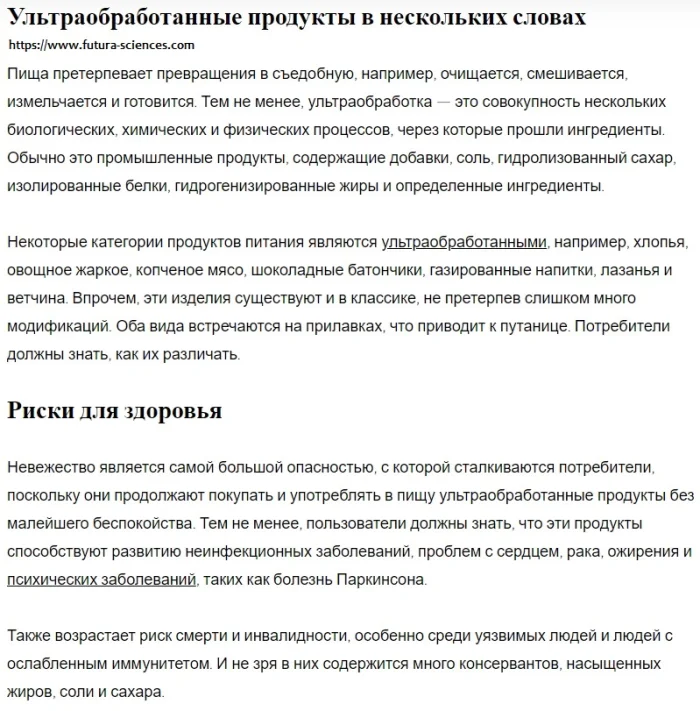 Ультраобработанные продукты в нескольких словах
https://www.futura-sciences.com
Пища претерпевает превращения в съедобную, например, очищается, смешивается, измельчается и готовится. Тем не менее, ультраобработка — это совокупность нескольких биологических, химических и физических процессов, через которые прошли ингредиенты. Обычно это промышленные продукты, содержащие добавки, соль, гидролизованный сахар, изолированные белки, гидрогенизированные жиры и определенные ингредиенты.

Некоторые категории продуктов питания являются ультраобработанными, например, хлопья, овощное жаркое, копченое мясо, шоколадные батончики, газированные напитки, лазанья и ветчина. Впрочем, эти изделия существуют и в классике, не претерпев слишком много модификаций. Оба вида встречаются на прилавках, что приводит к путанице. Потребители должны знать, как их различать.

Риски для здоровья

Невежество является самой большой опасностью, с которой сталкиваются потребители, поскольку они продолжают покупать и употреблять в пищу ультраобработанные продукты без малейшего беспокойства. Тем не менее, пользователи должны знать, что эти продукты способствуют развитию неинфекционных заболеваний, проблем с сердцем, рака, ожирения и психических заболеваний, таких как болезнь Паркинсона.

Также возрастает риск смерти и инвалидности, особенно среди уязвимых людей и людей с ослабленным иммунитетом. И не зря в них содержится много консервантов, насыщенных жиров, соли и сахара.